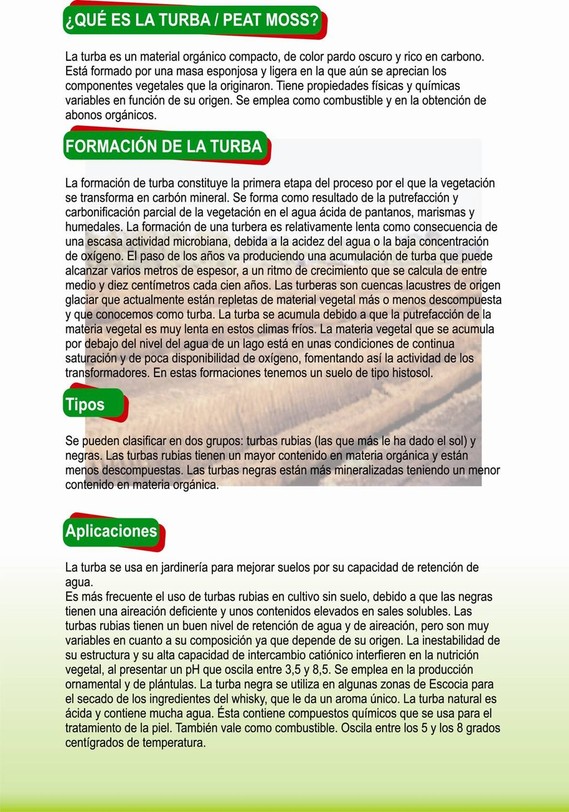 ¿QUÉ ES LA TURBA / PEAT MOSS?

La turba es un material orgánico compacto, de color pardo oscuro y rico en carbono. Está formado por una masa esponjosa y ligera en la que aún se aprecian los componentes vegetales que la originaron. Tiene propiedades físicas y químicas variables en función de su origen. Se emplea como combustible y en la obtención de abonos orgánicos.

FORMACIÓN DE LA TURBA

La formación de turba constituye la primera etapa del proceso por el que la vegetación se transforma en carbón mineral. Se forma como resultado de la putrefacción y carbonificación parcial de la vegetación en el agua ácida de pantanos, marismas y humedales. La formación de una turbera es relativamente lenta como consecuencia de una escasa actividad microbiana, debida a la acidez del agua o la baja concentración de oxígeno. El paso de los años va produciendo una acumulación de turba que puede alcanzar varios metros de espesor, a un ritmo de crecimiento que se calcula de entre medio y diez centímetros cada cien años. Las turberas son cuencas lacustres de origen glaciar que actualmente están repletas de material vegetal más o menos descompuesta y que conocemos como turba. La turba se acumula debido a que la putrefacción de la materia vegetal es muy lenta en estos climas fríos. La materia vegetal que se acumula por debajo del nivel del agua de un lago está en unas condiciones de continua saturación y de poca disponibilidad de oxígeno, fomentando así la actividad de los transformadores. En estas formaciones tenemos un suelo de tipo histosol.

Tipos

Se pueden clasificar en dos grupos: turbas rubias (las que más le ha dado el sol) y negras. Las turbas rubias tienen un mayor contenido en materia orgánica y están menos descompuestas. Las turbas negras están más mineralizadas teniendo un menor contenido en materia orgánica.

Aplicaciones

La turba se usa en jardinería para mejorar suelos por su capacidad de retención de agua.
Es más frecuente el uso de turbas rubias en cultivo sin suelo, debido a que las negras tienen una aireación deficiente y unos contenidos elevados en sales solubles. Las turbas rubias tienen un buen nivel de retención de agua y de aireación, pero son muy variables en cuanto a su composición ya que depende de su origen. La inestabilidad de su estructura y su alta capacidad de intercambio catiónico interfieren en la nutrición vegetal, al presentar un pH que oscila entre 3,5 y 8,5. Se emplea en la producción ornamental y de plántulas. La turba negra se utiliza en algunas zonas de Escocia para el secado de los ingredientes del whisky, que le da un aroma único. La turba natural es ácida y contiene mucha agua. Ésta contiene compuestos químicos que se usa para el tratamiento de la piel. También vale como combustible. Oscila entre los 5 y los 8 grados centígrados de temperatura.